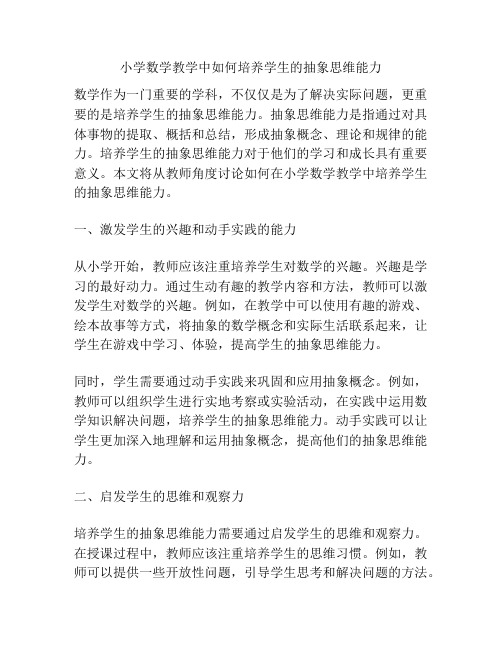 小学数学教学中如何培养学生的抽象思维能力

数学作为一门重要的学科，不仅仅是为了解决实际问题，更重要的是培养学生的抽象思维能力。抽象思维能力是指通过对具体事物的提取、概括和总结，形成抽象概念、理论和规律的能力。培养学生的抽象思维能力对于他们的学习和成长具有重要意义。本文将从教师角度讨论如何在小学数学教学中培养学生的抽象思维能力。

一、激发学生的兴趣和动手实践的能力

从小学开始，教师应该注重培养学生对数学的兴趣。兴趣是学习的最好动力。通过生动有趣的教学内容和方法，教师可以激发学生对数学的兴趣。例如，在教学中可以使用有趣的游戏、绘本故事等方式，将抽象的数学概念和实际生活联系起来，让学生在游戏中学习、体验，提高学生的抽象思维能力。

同时，学生需要通过动手实践来巩固和应用抽象概念。例如，教师可以组织学生进行实地考察或实验活动，在实践中运用数学知识解决问题，培养学生的抽象思维能力。动手实践可以让学生更加深入地理解和运用抽象概念，提高他们的抽象思维能力。

二、启发学生的思维和观察力

培养学生的抽象思维能力需要通过启发学生的思维和观察力。在授课过程中，教师应该注重培养学生的思维习惯。例如，教师可以提供一些开放性问题，引导学生思考和解决问题的方法。